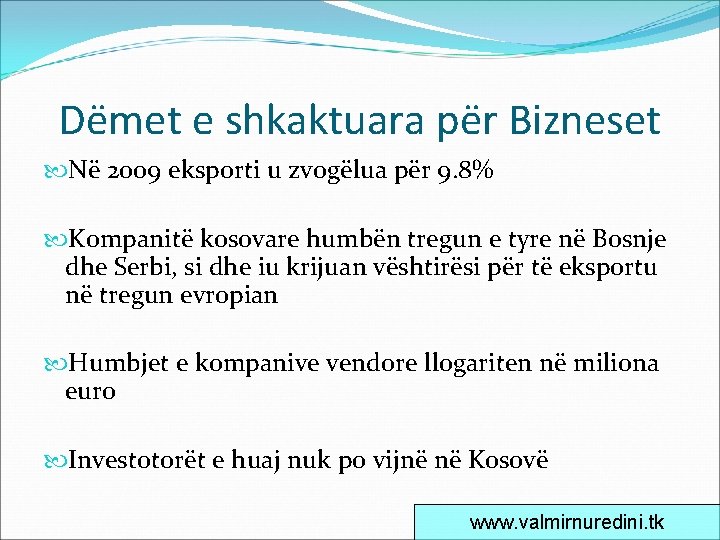 Dëmet e shkaktuara për Bizneset

Në 2009 eksporti u zvogëlua për 9.8%

Kompanitë kosovare humbën tregun e tyre në Bosnje dhe Serbi, si dhe iu krijuan vështirësi për të eksportu në tregun evropian

Humbjet e kompanive vendore llogariten në miliona euro

Investotorët e huaj nuk po vijnë në Kosovë

www.valmirnuredini.tk